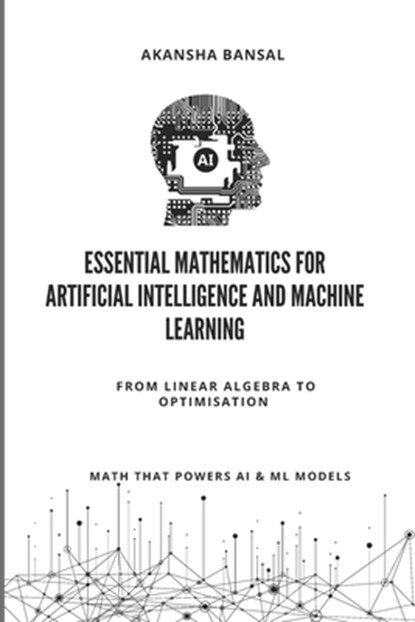 AKANSHA BANSAL

AI

ESSENTIAL MATHEMATICS FOR ARTIFICIAL INTELLIGENCE AND MACHINE LEARNING

FROM LINEAR ALGEBRA TO OPTIMISATION

MATH THAT POWERS AI & ML MODELS